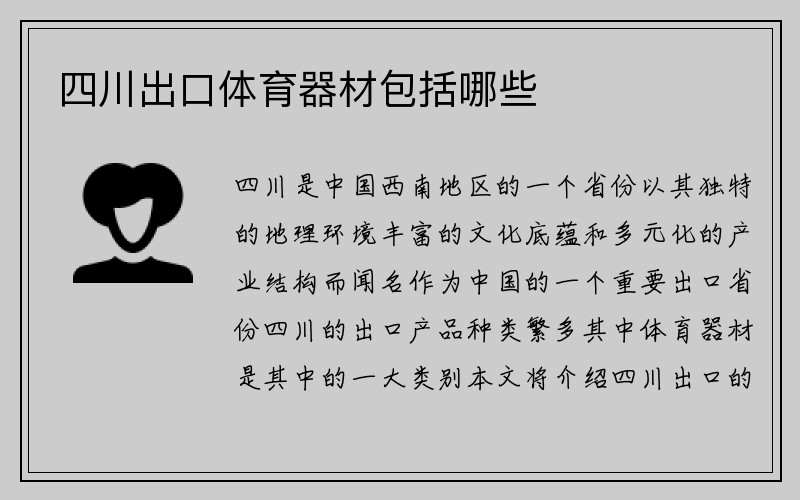 四川出口体育器材包括哪些

四川是中国西南地区的一个省份以其独特的地理环境丰富的文化底蕴和多元化的产业结构而闻名作为中国的一个重要出口省份四川的出口产品种类繁多其中体育器材是其中的一大类别本文将介绍四川出口的